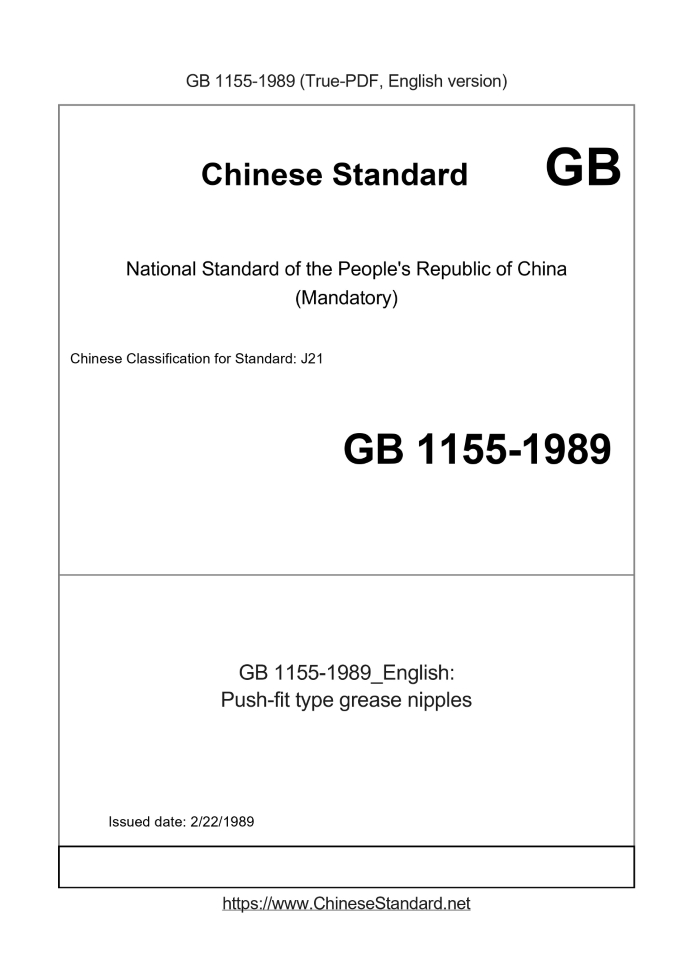 GB 1155-1989 (True-PDF, English version)

Chinese Standard GB

National Standard of the People's Republic of China
(Mandatory)

Chinese Classification for Standard: J21

GB 1155-1989

GB 1155-1989_English:
Push-fit type grease nipples

Issued date: 2/22/1989

https://www.ChineseStandard.net